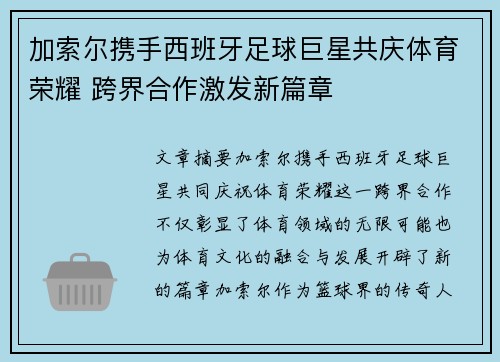 加索尔携手西班牙足球巨星共庆体育荣耀 跨界合作激发新篇章

文章摘要加索尔携手西班牙足球巨星共同庆祝体育荣耀这一跨界合作不仅彰显了体育领域的无限可能也为体育文化的融合与发展开辟了新的篇章加索尔作为篮球界的传奇人